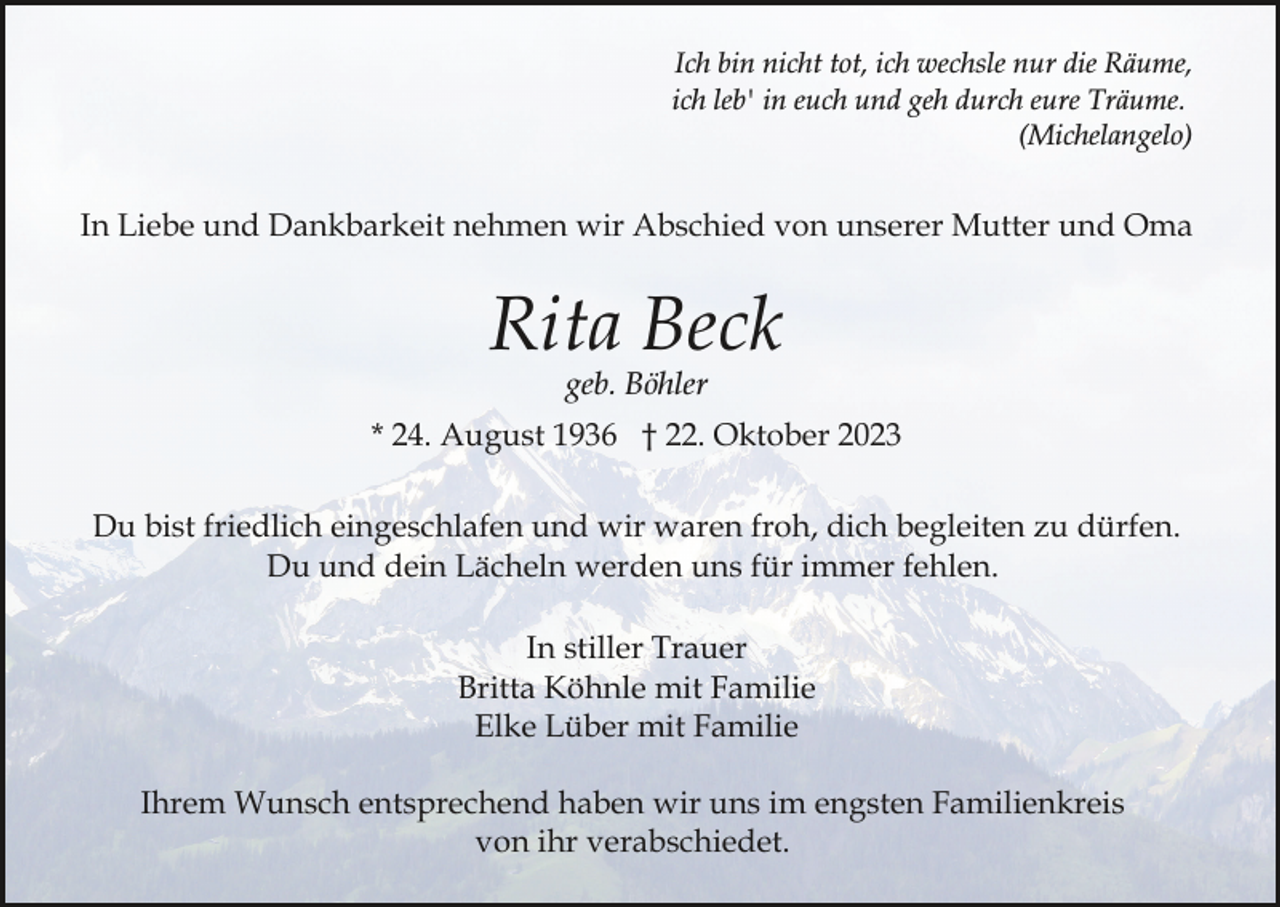 Ich bin nicht tot, ich wechsle nur die Räume,
ich leb' in euch und geh durch eure Träume.
(Michelangelo)

In Liebe und Dankbarkeit nehmen wir Abschied von unserer Mutter und Oma

Rita Beck
geb. Böhler

* 24. August 1936 † 22. Oktober 2023

Du bist friedlich eingeschlafen und wir waren froh, dich begleiten zu dürfen.
Du und dein Lächeln werden uns für immer fehlen.

In stiller Trauer
Britta Köhnle mit Familie
Elke Lüber mit Familie

Ihrem Wunsch entsprechend haben wir uns im engsten Familienkreis von ihr verabschiedet.